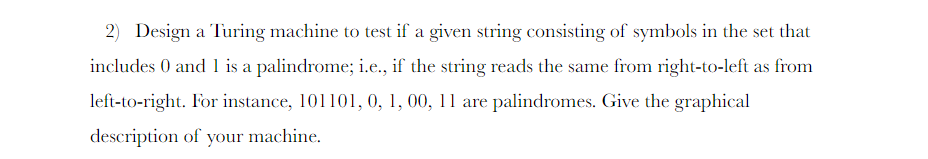 2) Design a Turing machine to test if a given string consisting of symbols in the set that includes 0 and 1 is a palindrome; i.e., if the string reads the same from right-to-left as from left-to-right. For instance, 101101, 0, 1, 00, 11 are palindromes. Give the graphical description of your machine.